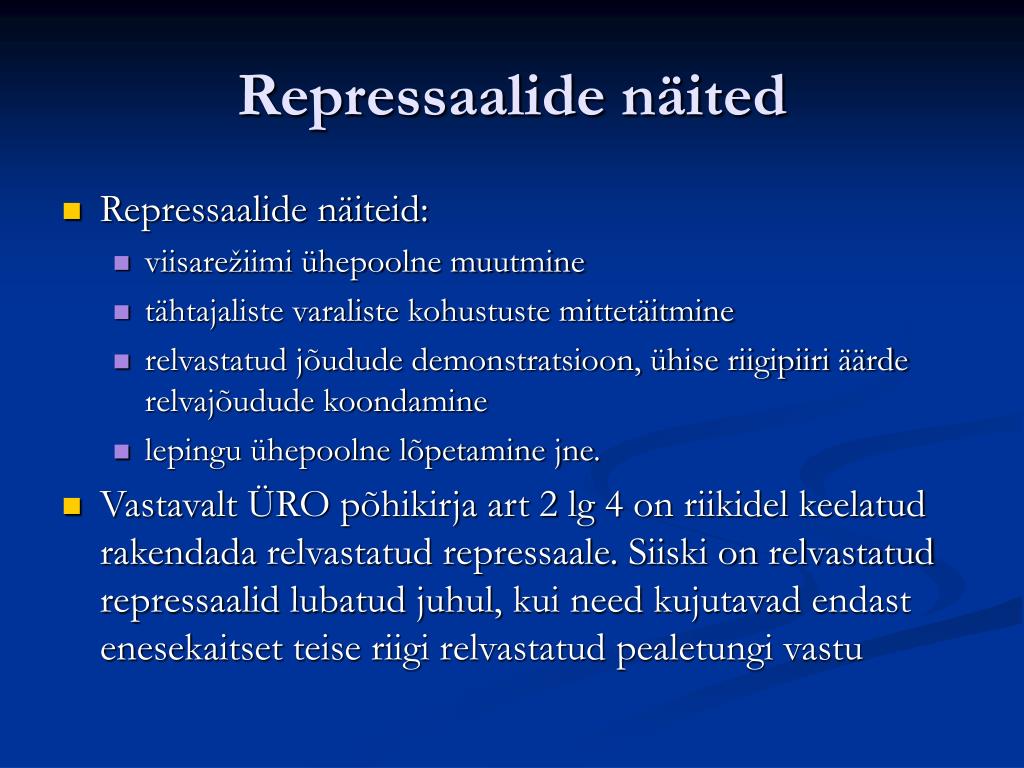 Repressaalide näited

Repressaalide näiteid:

viisarežiimi ühepoolne muutmine

tähtajaliste varaliste kohustuste mittetäitmine

relvastatud jõudude demonstratsioon, ühise riigipiiri äärde relvajõudude koondamine

lepingu ühepoolne lõpetamine jne.

Vastavalt ÜRO põhikirja art 2 lg 4 on riikidel keelatud rakendada relvastatud repressaale. Siiski on relvastatud repressaalid lubatud juhul, kui need kujutavad endast enesekaitset teise riigi relvastatud pealetungi vastu